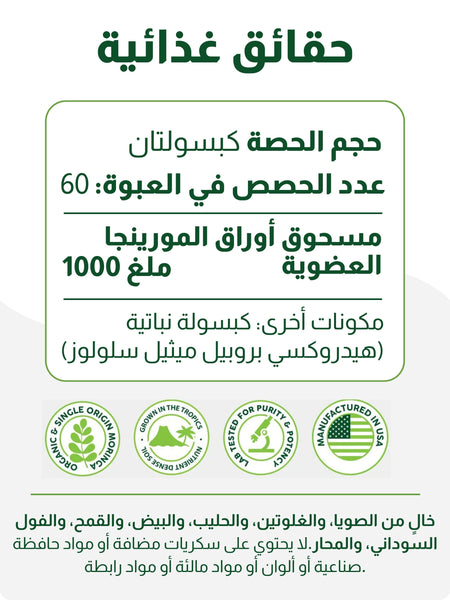 حقائق غذائية

حجم الحصة كبسولتان
عدد الحصص في العبوة: 60

مسحوق أوراق المورينجا العضوية 1000 ملغ

مكونات أخرى: كبسولة نباتية (هيدروكسي بروبيل ميثيل سلولوز)

ORGANIC & SINGLE ORIGIN MORINGA

GROWN IN THE TROPICS NUTRIENT DENSE SOIL

LAB TESTED FOR PURITY & POTENCY

MANUFACTURED IN USA

خالٍ من الصويا، والغلوتين، والحليب، والبيض، والقمح، والفول السوداني، والمحار.لا يحتوي على سكريات مضافة أو مواد حافظة صناعية أو ألوان أو مواد مالئة أو مواد رابطة.